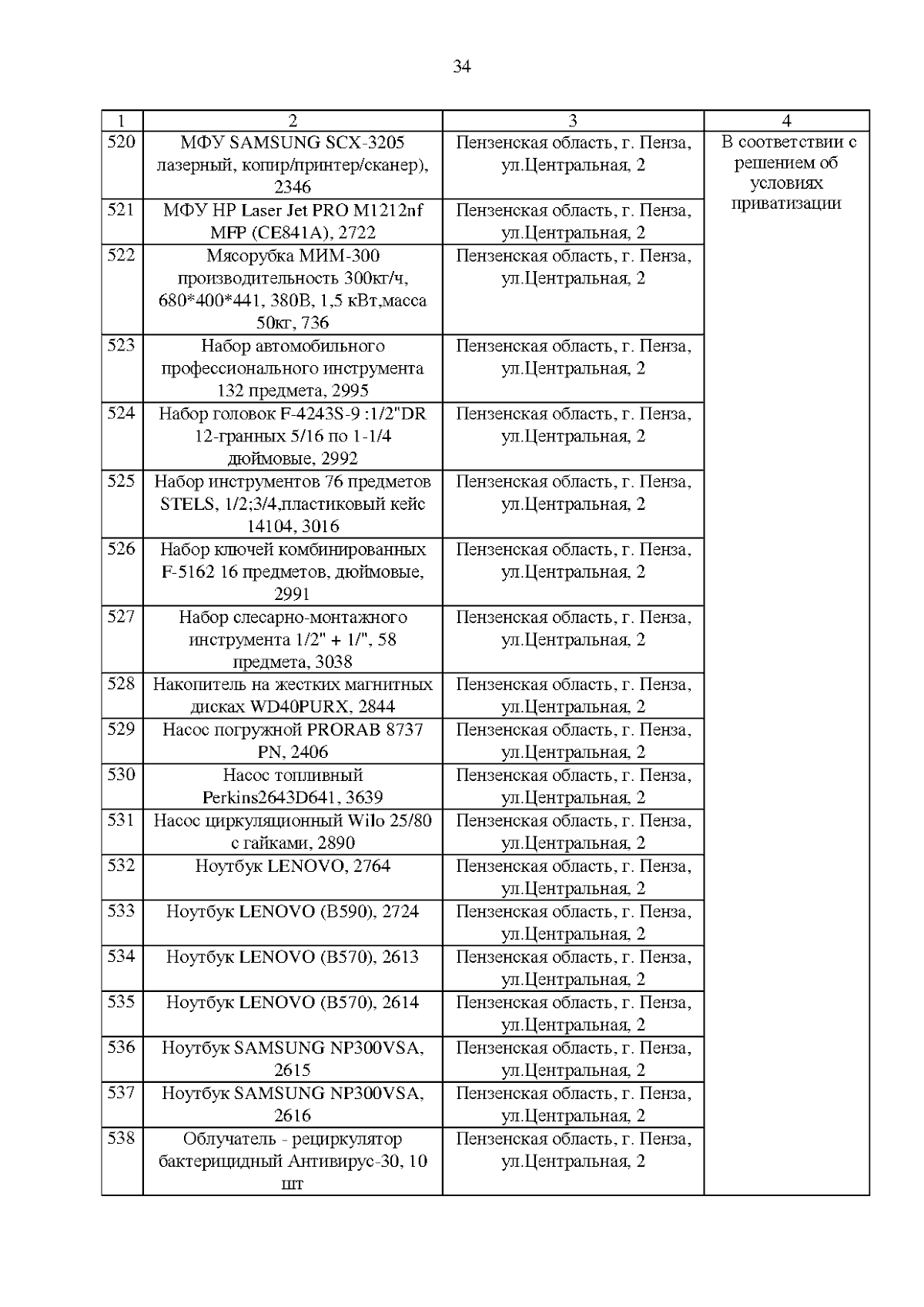 34

| 1 | 2 | 3 | 4 |
|---|---|---|---|
| 520 | МФУ SAMSUNG SCX-3205 лазерный, копир/принтер/сканер), 2346 | Пензенская область, г. Пенза, ул.Центральная, 2 | В соответствии с решением об условиях приватизации |
| 521 | МФУ HP Laser Jet PRO M1212nf MFP (CE841A), 2722 | Пензенская область, г. Пенза, ул.Центральная, 2 | |
| 522 | Мясорубка МИМ-300 производительность 300кг/ч, 680*400*441, 380В, 1,5 кВт,масса 50кг, 736 | Пензенская область, г. Пенза, ул.Центральная, 2 | |
| 523 | Набор автомобильного профессионального инструмента 132 предмета, 2995 | Пензенская область, г. Пенза, ул.Центральная, 2 | |
| 524 | Набор головок F-4243S-9 :1/2"DR 12-гранных 5/16 по 1-1/4 дюймовые, 2992 | Пензенская область, г. Пенза, ул.Центральная, 2 | |
| 525 | Набор инструментов 76 предметов STELS, 1/2;3/4,пластиковый кейс 14104, 3016 | Пензенская область, г. Пенза, ул.Центральная, 2 | |
| 526 | Набор ключей комбинированных F-5162 16 предметов, дюймовые, 2991 | Пензенская область, г. Пенза, ул.Центральная, 2 | |
| 527 | Набор слесарно-монтажного инструмента 1/2" + 1/", 58 предмета, 3038 | Пензенская область, г. Пенза, ул.Центральная, 2 | |
| 528 | Накопитель на жестких магнитных дисках WD40PURX, 2844 | Пензенская область, г. Пенза, ул.Центральная, 2 | |
| 529 | Насос погружной PRORAB 8737 PN, 2406 | Пензенская область, г. Пенза, ул.Центральная, 2 | |
| 530 | Насос топливный Perkins2643D641, 3639 | Пензенская область, г. Пенза, ул.Центральная, 2 | |
| 531 | Насос циркуляционный Wilo 25/80 с гайками, 2890 | Пензенская область, г. Пенза, ул.Центральная, 2 | |
| 532 | Ноутбук LENOVO, 2764 | Пензенская область, г. Пенза, ул.Центральная, 2 | |
| 533 | Ноутбук LENOVO (B590), 2724 | Пензенская область, г. Пенза, ул.Центральная, 2 | |
| 534 | Ноутбук LENOVO (B570), 2613 | Пензенская область, г. Пенза, ул.Центральная, 2 | |
| 535 | Ноутбук LENOVO (B570), 2614 | Пензенская область, г. Пенза, ул.Центральная, 2 | |
| 536 | Ноутбук SAMSUNG NP300VSA, 2615 | Пензенская область, г. Пенза, ул.Центральная, 2 | |
| 537 | Ноутбук SAMSUNG NP300VSA, 2616 | Пензенская область, г. Пенза, ул.Центральная, 2 | |
| 538 | Облучатель - рециркулятор бактерицидный Антивирус-30, 10 шт | Пензенская область, г. Пенза, ул.Центральная, 2 | |